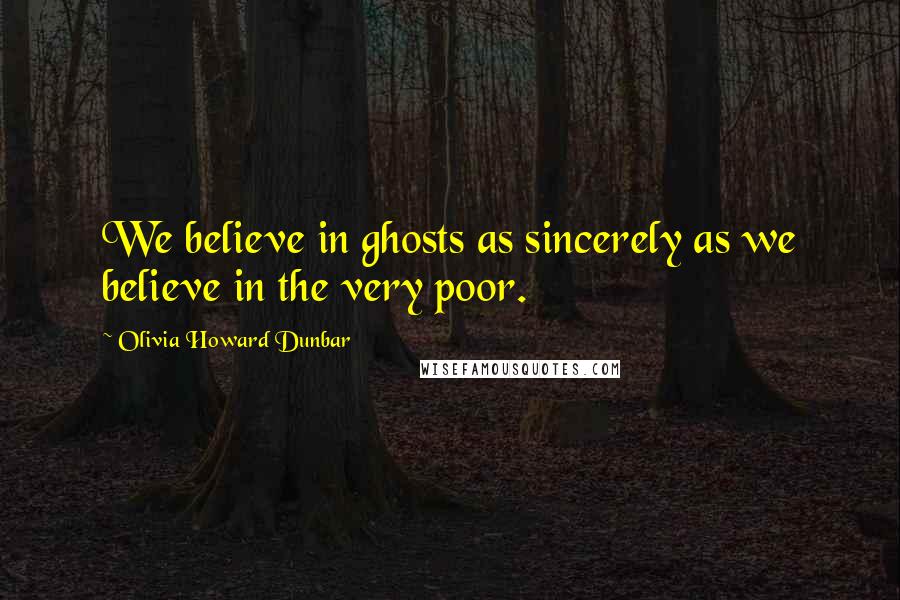 We believe in ghosts as sincerely as we believe in the very poor.

~ Olivia Howard Dunbar

WISEFAMOUSQUOTES.COM